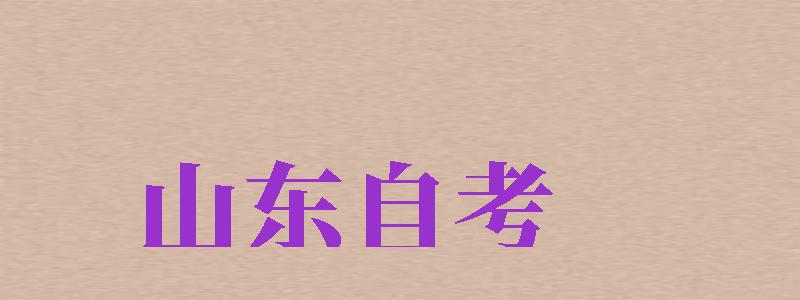 山东自考